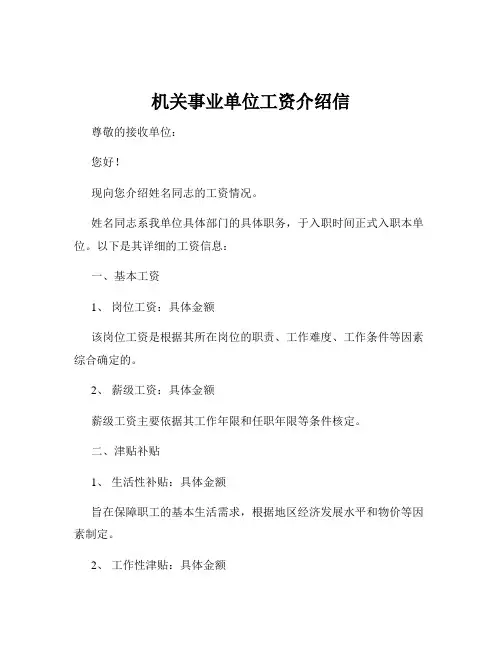 机关事业单位工资介绍信

尊敬的接收单位：

您好！

现向您介绍姓名同志的工资情况。

姓名同志系我单位具体部门的具体职务，于入职时间正式入职本单位。以下是其详细的工资信息：

一、基本工资

1、岗位工资：具体金额

该岗位工资是根据其所在岗位的职责、工作难度、工作条件等因素综合确定的。

2、薪级工资：具体金额

薪级工资主要依据其工作年限和任职年限等条件核定。

二、津贴补贴

1、生活性补贴：具体金额

旨在保障职工的基本生活需求，根据地区经济发展水平和物价等因素制定。

2、工作性津贴：具体金额